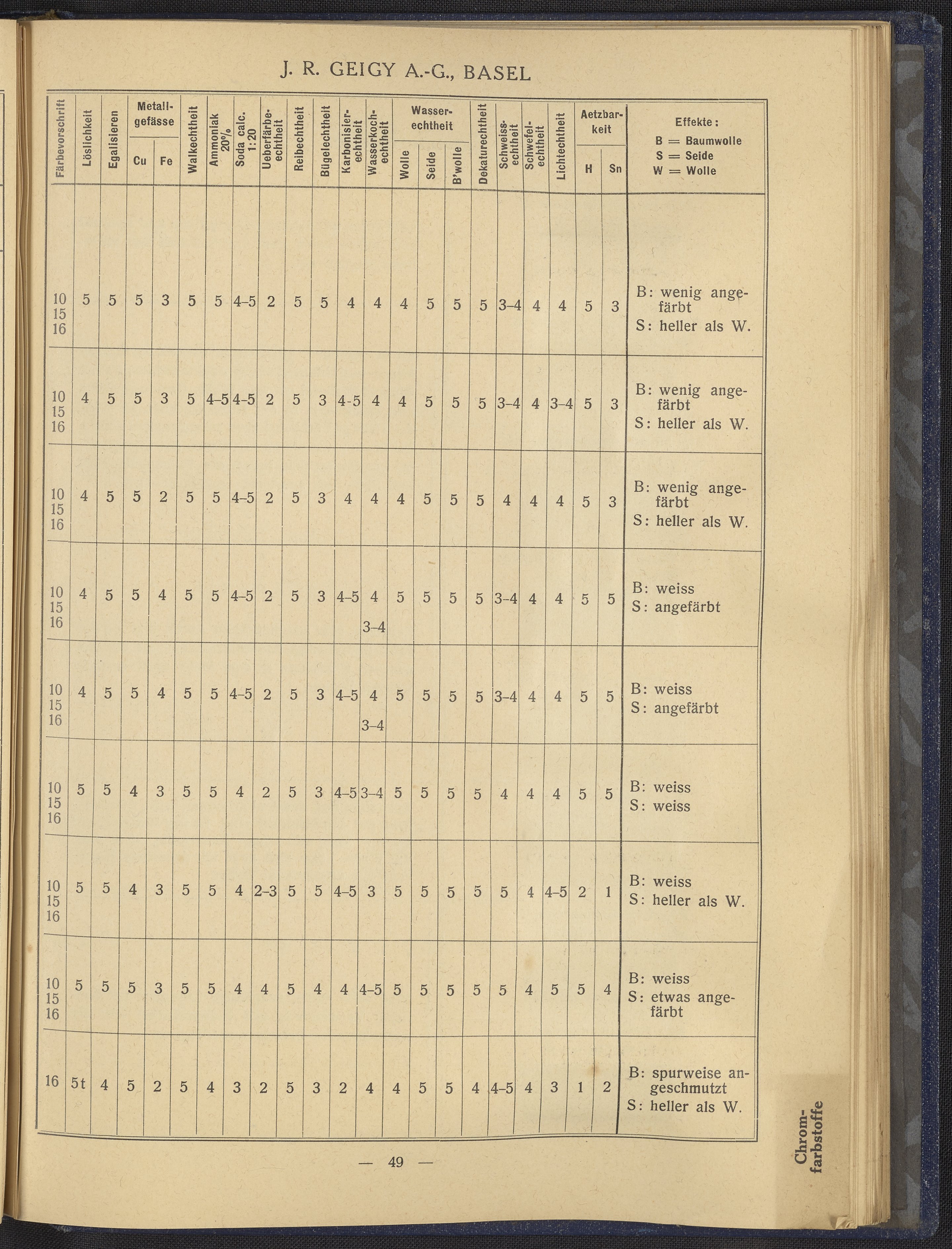 J. R. GEIGY A.-G., BASEL

| Färbevorschrift | Löslichkeit | Egalisieren | Metallgefässe Cu | Metallgefässe Fe | Walkechtheit | Ammoniak 20% | Soda calc. 1:20 | Ueberfärbeechtheit | Reibechtheit | Bügelechtheit | Karbonisierechtheit | Wasserkochechtheit | Wasserechtheit Wolle | Wasserechtheit Seide | Wasserechtheit B'wolle | Dekaturechtheit | Schweissechtheit | Schwefelechtheit | Lichtechtheit | Aetzbarkeit H | Aetzbarkeit Sn | Effekte: B = Baumwolle S = Seide W = Wolle |
|---|---|---|---|---|---|---|---|---|---|---|---|---|---|---|---|---|---|---|---|---|---|---|
| 10 15 16 | 5 | 5 | 5 | 3 | 5 | 5 | 4–5 | 2 | 5 | 5 | 4 | 4 | 4 | 5 | 5 | 5 | 3–4 | 4 | 4 | 5 | 3 | B: wenig angefärbt S: heller als W. |
| 10 15 16 | 4 | 5 | 5 | 3 | 5 | 4–5 | 4–5 | 2 | 5 | 3 | 4-5 | 4 | 4 | 5 | 5 | 5 | 3–4 | 4 | 3–4 | 5 | 3 | B: wenig angefärbt S: heller als W. |
| 10 15 16 | 4 | 5 | 5 | 2 | 5 | 5 | 4–5 | 2 | 5 | 3 | 4 | 4 | 4 | 5 | 5 | 5 | 4 | 4 | 4 | 5 | 3 | B: wenig angefärbt S: heller als W. |
| 10 15 16 | 4 | 5 | 5 | 4 | 5 | 5 | 4–5 | 2 | 5 | 3 | 4–5 | 4 3–4 | 5 | 5 | 5 | 5 | 3–4 | 4 | 4 | 5 | 5 | B: weiss S: angefärbt |
| 10 15 16 | 4 | 5 | 5 | 4 | 5 | 5 | 4–5 | 2 | 5 | 3 | 4–5 | 4 3–4 | 5 | 5 | 5 | 5 | 3–4 | 4 | 4 | 5 | 5 | B: weiss S: angefärbt |
| 10 15 16 | 5 | 5 | 4 | 3 | 5 | 5 | 4 | 2 | 5 | 3 | 4–5 | 3–4 | 5 | 5 | 5 | 5 | 4 | 4 | 4 | 5 | 5 | B: weiss S: weiss |
| 10 15 16 | 5 | 5 | 4 | 3 | 5 | 5 | 4 | 2–3 | 5 | 5 | 4–5 | 3 | 5 | 5 | 5 | 5 | 5 | 4 | 4–5 | 2 | 1 | B: weiss S: heller als W. |
| 10 15 16 | 5 | 5 | 5 | 3 | 5 | 5 | 4 | 4 | 5 | 4 | 4 | 4–5 | 5 | 5 | 5 | 5 | 5 | 4 | 5 | 5 | 4 | B: weiss S: etwas angefärbt |
| 16 | 5t | 4 | 5 | 2 | 5 | 4 | 3 | 2 | 5 | 3 | 2 | 4 | 4 | 5 | 5 | 4 | 4–5 | 4 | 3 | 1 | 2 | B: spurweise angeschmutzt S: heller als W. |

— 49 —

Chromfarbstoffe